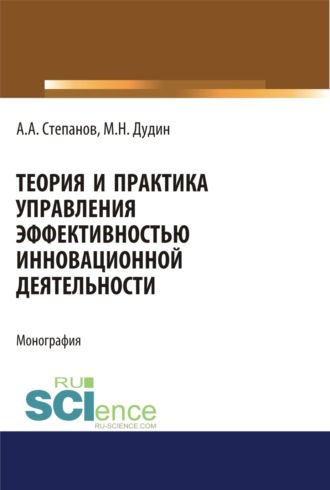 А.А. Степанов, М.Н. Дудин

ТЕОРИЯ И ПРАКТИКА УПРАВЛЕНИЯ ЭФФЕКТИВНОСТЬЮ ИННОВАЦИОННОЙ ДЕЯТЕЛЬНОСТИ

Монография

RU
SCIence
RU-SCIENCE.COM